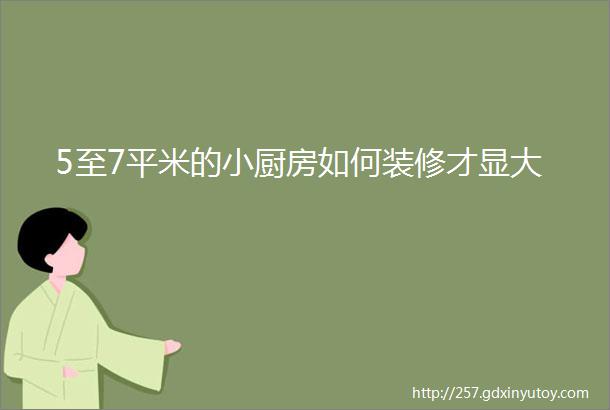 5至7平米的小厨房如何装修才显大

http://257.gdxinyutoy.com